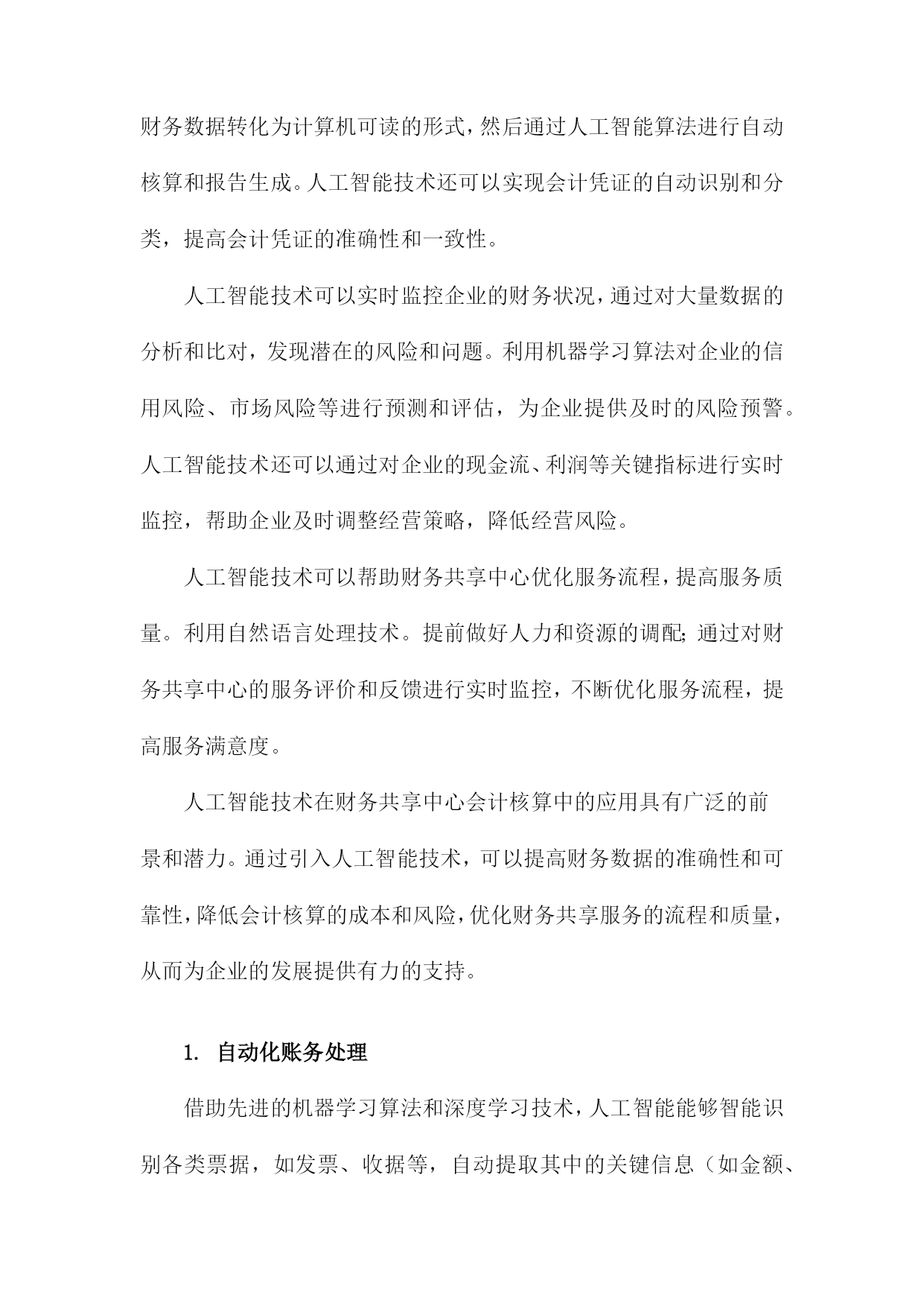 财务数据转化为计算机可读的形式，然后通过人工智能算法进行自动核算和报告生成。人工智能技术还可以实现会计凭证的自动识别和分类，提高会计凭证的准确性和一致性。

人工智能技术可以实时监控企业的财务状况，通过对大量数据的分析和比对，发现潜在的风险和问题。利用机器学习算法对企业的信用风险、市场风险等进行预测和评估，为企业提供及时的风险预警。人工智能技术还可以通过对企业的现金流、利润等关键指标进行实时监控，帮助企业及时调整经营策略，降低经营风险。

人工智能技术可以帮助财务共享中心优化服务流程，提高服务质量。利用自然语言处理技术。提前做好人力和资源的调配;通过对财务共享中心的服务评价和反馈进行实时监控，不断优化服务流程，提高服务满意度。

人工智能技术在财务共享中心会计核算中的应用具有广泛的前景和潜力。通过引入人工智能技术，可以提高财务数据的准确性和可靠性，降低会计核算的成本和风险，优化财务共享服务的流程和质量，从而为企业的发展提供有力的支持。

1. 自动化账务处理

借助先进的机器学习算法和深度学习技术，人工智能能够智能识别各类票据，如发票、收据等，自动提取其中的关键信息（如金额、